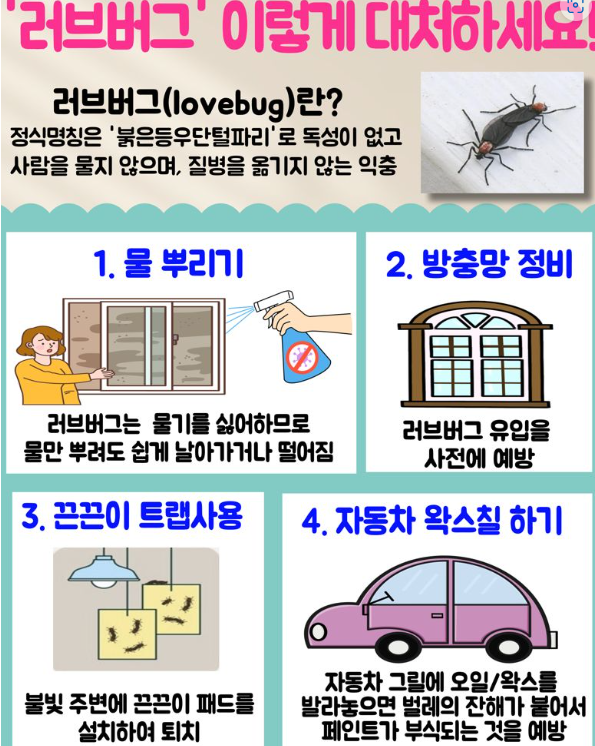 '러브버그' 이렇게 대처하세요!

러브버그(lovebug)란?

정식명칭은 '붉은등우단털파리'로 독성이 없고 사람을 물지 않으며, 질병을 옮기지 않는 익충

1. 물 뿌리기

러브버그는 물기를 싫어하므로 물만 뿌려도 쉽게 날아가거나 떨어짐

2. 방충망 정비

러브버그 유입을 사전에 예방

3. 끈끈이 트랩사용

불빛 주변에 끈끈이 패드를 설치하여 퇴치

4. 자동차 왁스칠 하기

자동차 그릴에 오일/왁스를 발라놓으면 벌레의 잔해가 붙어서 페인트가 부식되는 것을 예방